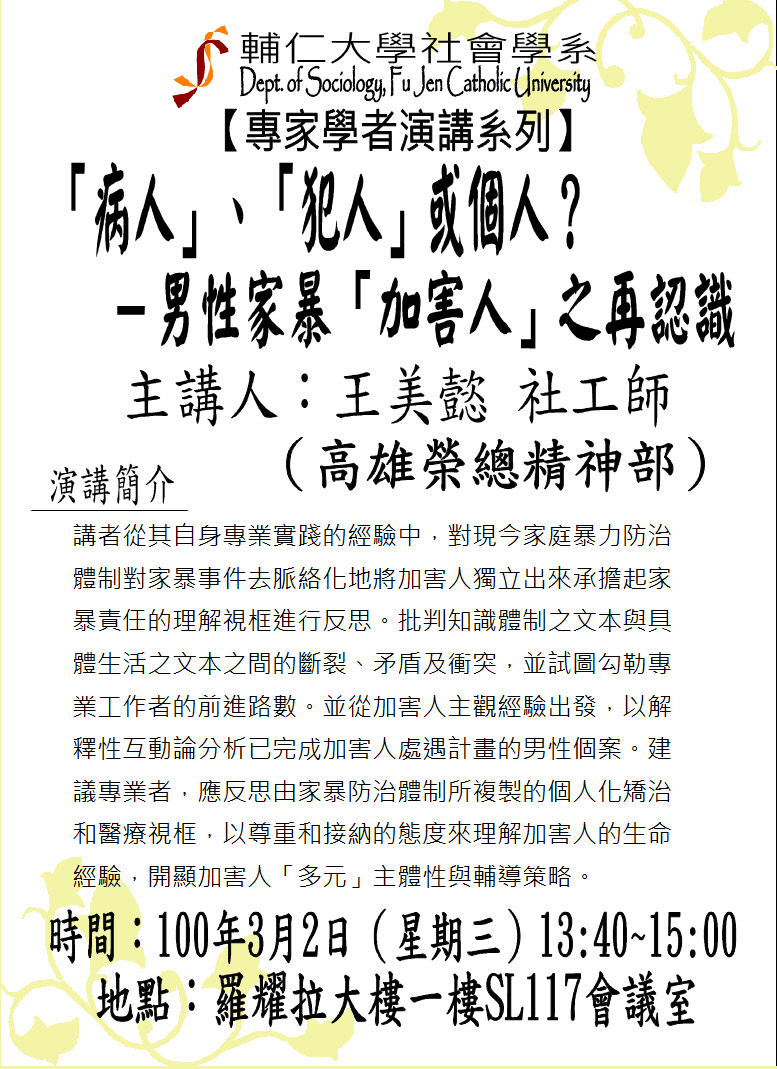 輔仁大學社會學系
Dept. of Sociology, Fu Jen Catholic University

【專家學者演講系列】

「病人」、「犯人」或個人？
－男性家暴「加害人」之再認識

主講人：王美懿 社工師
（高雄榮總精神部）

演講簡介

講者從其自身專業實踐的經驗中，對現今家庭暴力防治體制對家暴事件去脈絡化地將加害人獨立出來承擔起家暴責任的理解視框進行反思。批判知識體制之文本與具體生活之文本之間的斷裂、矛盾及衝突，並試圖勾勒專業工作者的前進路數。並從加害人主觀經驗出發，以解釋性互動論分析已完成加害人處遇計畫的男性個案。建議專業者，應反思由家暴防治體制所複製的個人化矯治和醫療視框，以尊重和接納的態度來理解加害人的生命經驗，開顯加害人「多元」主體性與輔導策略。

時間：100年3月2日（星期三）13:40~15:00
地點：羅耀拉大樓一樓SL117會議室